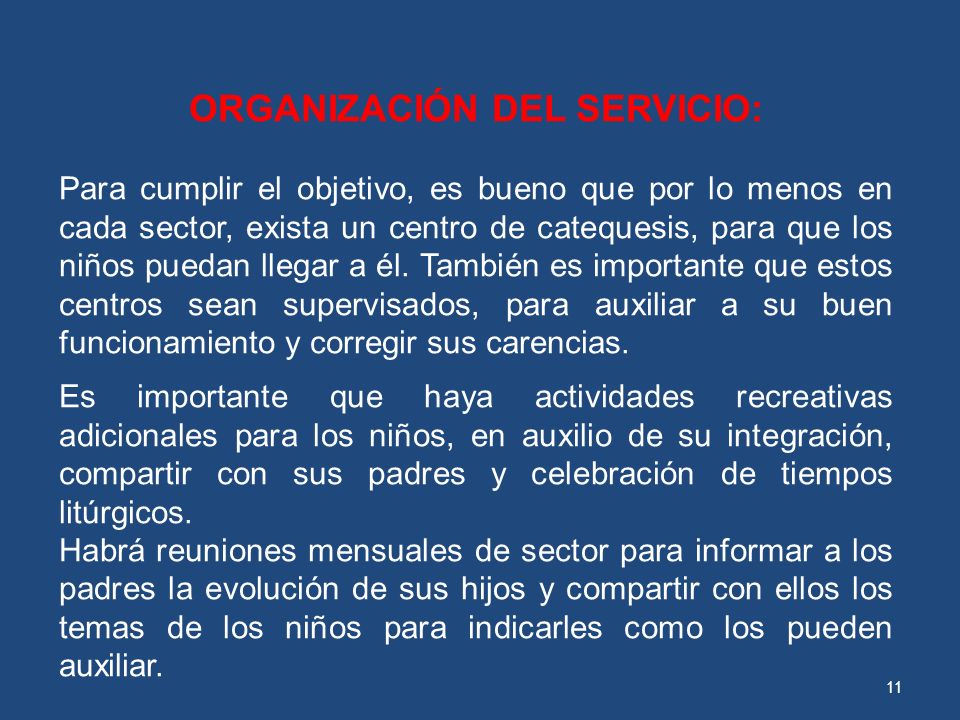 ORGANIZACIÓN DEL SERVICIO:

Para cumplir el objetivo, es bueno que por lo menos en cada sector, exista un centro de catequesis, para que los niños puedan llegar a él. También es importante que estos centros sean supervisados, para auxiliar a su buen funcionamiento y corregir sus carencias.

Es importante que haya actividades recreativas adicionales para los niños, en auxilio de su integración, compartir con sus padres y celebración de tiempos litúrgicos.
Habrá reuniones mensuales de sector para informar a los padres la evolución de sus hijos y compartir con ellos los temas de los niños para indicarles como los pueden auxiliar.

11